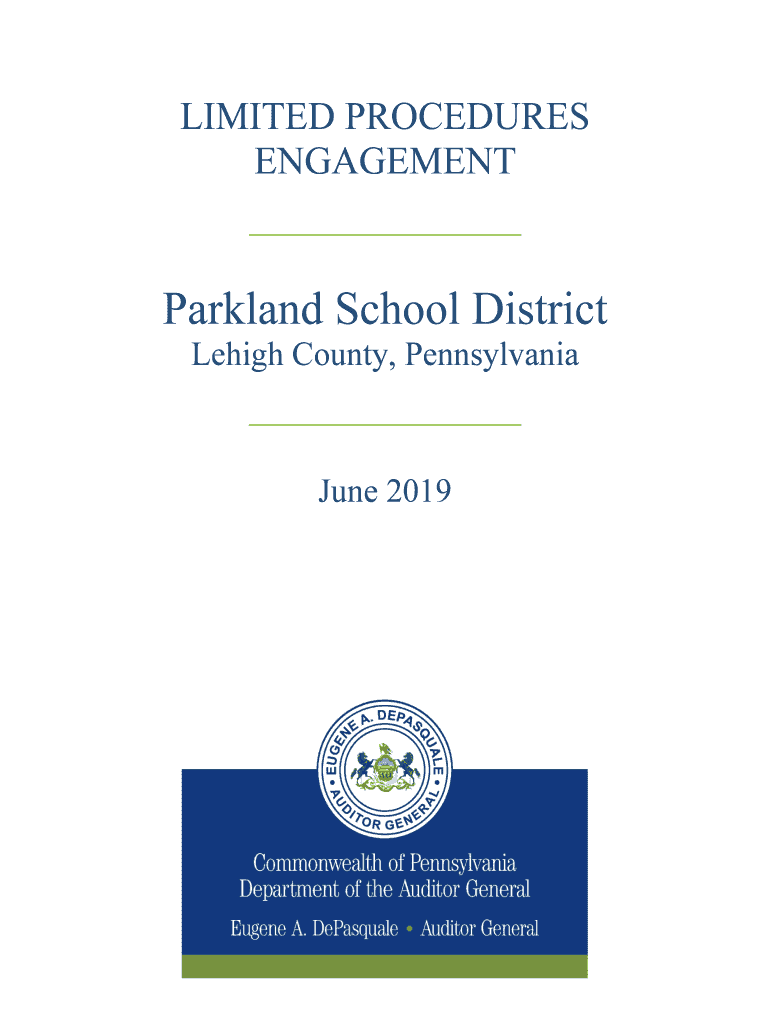 LIMITED PROCEDURES ENGAGEMENT

Parkland School District
Lehigh County, Pennsylvania

June 2019

EUGENE A. DEPASQUALE • AUDITOR GENERAL •

Commonwealth of Pennsylvania
Department of the Auditor General

Eugene A. DePasquale • Auditor General